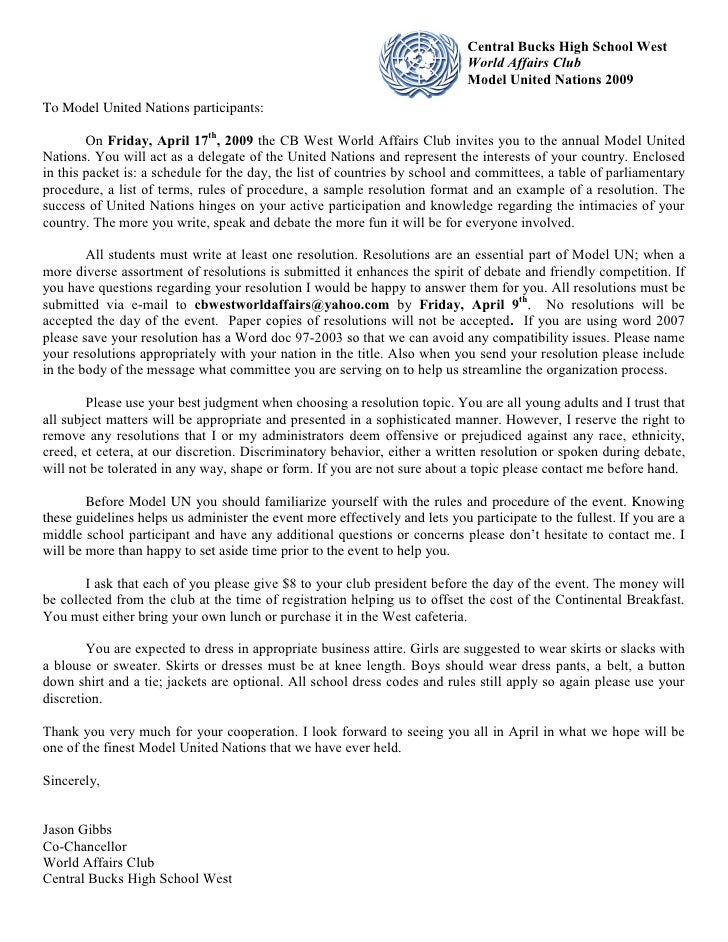 Central Bucks High School West
World Affairs Club
Model United Nations 2009

To Model United Nations participants:

On Friday, April 17$^{th}$, 2009 the CB West World Affairs Club invites you to the annual Model United Nations. You will act as a delegate of the United Nations and represent the interests of your country. Enclosed in this packet is: a schedule for the day, the list of countries by school and committees, a table of parliamentary procedure, a list of terms, rules of procedure, a sample resolution format and an example of a resolution. The success of United Nations hinges on your active participation and knowledge regarding the intimacies of your country. The more you write, speak and debate the more fun it will be for everyone involved.

All students must write at least one resolution. Resolutions are an essential part of Model UN; when a more diverse assortment of resolutions is submitted it enhances the spirit of debate and friendly competition. If you have questions regarding your resolution I would be happy to answer them for you. All resolutions must be submitted via e-mail to cbwestworldaffairs@yahoo.com by Friday, April 9$^{th}$. No resolutions will be accepted the day of the event. Paper copies of resolutions will not be accepted. If you are using word 2007 please save your resolution has a Word doc 97-2003 so that we can avoid any compatibility issues. Please name your resolutions appropriately with your nation in the title. Also when you send your resolution please include in the body of the message what committee you are serving on to help us streamline the organization process.

Please use your best judgment when choosing a resolution topic. You are all young adults and I trust that all subject matters will be appropriate and presented in a sophisticated manner. However, I reserve the right to remove any resolutions that I or my administrators deem offensive or prejudiced against any race, ethnicity, creed, et cetera, at our discretion. Discriminatory behavior, either a written resolution or spoken during debate, will not be tolerated in any way, shape or form. If you are not sure about a topic please contact me before hand.

Before Model UN you should familiarize yourself with the rules and procedure of the event. Knowing these guidelines helps us administer the event more effectively and lets you participate to the fullest. If you are a middle school participant and have any additional questions or concerns please don't hesitate to contact me. I will be more than happy to set aside time prior to the event to help you.

I ask that each of you please give $8 to your club president before the day of the event. The money will be collected from the club at the time of registration helping us to offset the cost of the Continental Breakfast. You must either bring your own lunch or purchase it in the West cafeteria.

You are expected to dress in appropriate business attire. Girls are suggested to wear skirts or slacks with a blouse or sweater. Skirts or dresses must be at knee length. Boys should wear dress pants, a belt, a button down shirt and a tie; jackets are optional. All school dress codes and rules still apply so again please use your discretion.

Thank you very much for your cooperation. I look forward to seeing you all in April in what we hope will be one of the finest Model United Nations that we have ever held.

Sincerely,

Jason Gibbs
Co-Chancellor
World Affairs Club
Central Bucks High School West